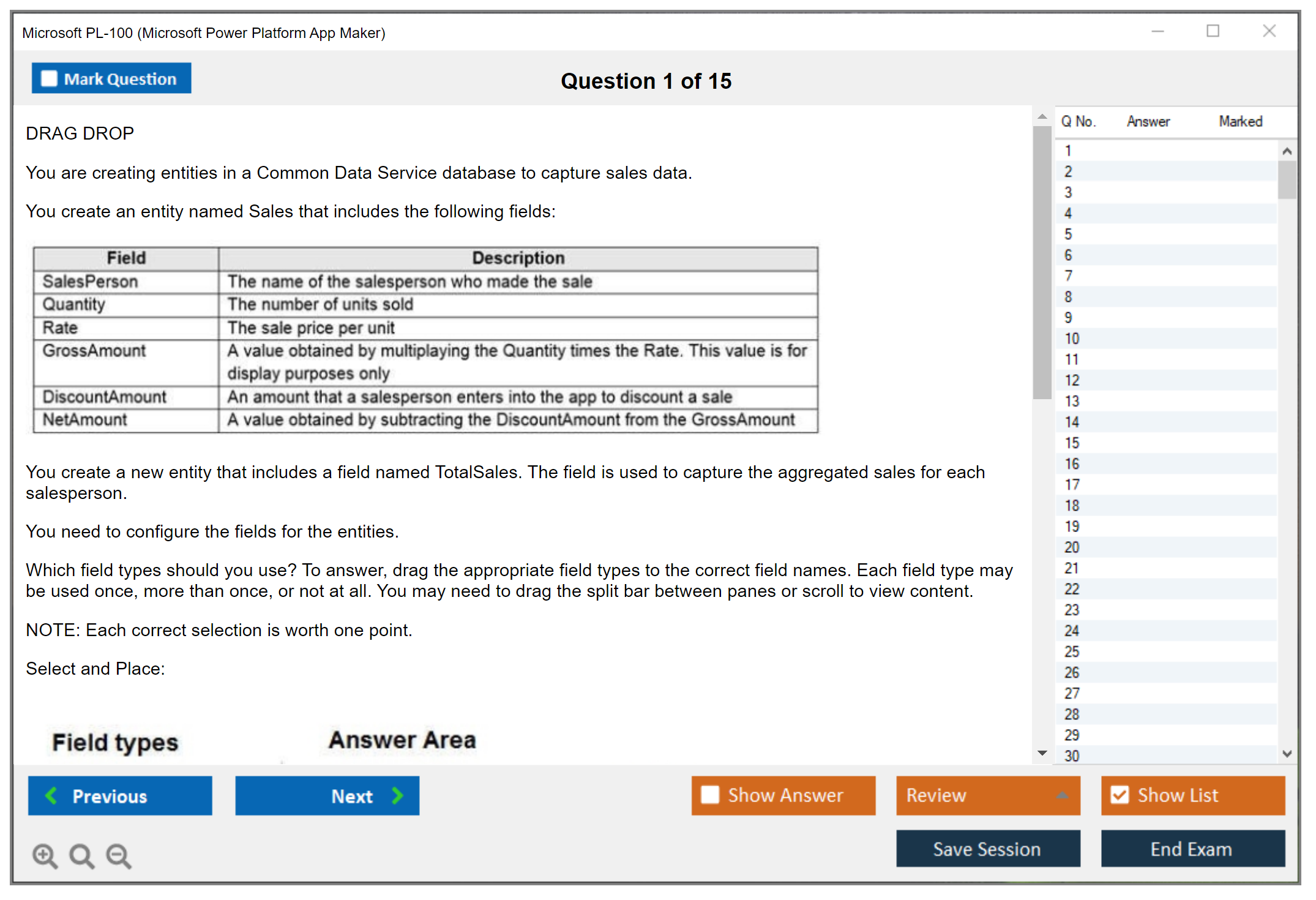 Microsoft PL-100 (Microsoft Power Platform App Maker)

Mark Question

Question 1 of 15

DRAG DROP

You are creating entities in a Common Data Service database to capture sales data.

You create an entity named Sales that includes the following fields:

| Field | Description |
|---|---|
| SalesPerson | The name of the salesperson who made the sale |
| Quantity | The number of units sold |
| Rate | The sale price per unit |
| GrossAmount | A value obtained by multiplaying the Quantity times the Rate. This value is for display purposes only |
| DiscountAmount | An amount that a salesperson enters into the app to discount a sale |
| NetAmount | A value obtained by subtracting the DiscountAmount from the GrossAmount |

You create a new entity that includes a field named TotalSales. The field is used to capture the aggregated sales for each salesperson.

You need to configure the fields for the entities.

Which field types should you use? To answer, drag the appropriate field types to the correct field names. Each field type may be used once, more than once, or not at all. You may need to drag the split bar between panes or scroll to view content.

NOTE: Each correct selection is worth one point.

Select and Place:

Field types

Answer Area

| Q No. | Answer | Marked |
|---|---|---|
| 1 | | |
| 2 | | |
| 3 | | |
| 4 | | |
| 5 | | |
| 6 | | |
| 7 | | |
| 8 | | |
| 9 | | |
| 10 | | |
| 11 | | |
| 12 | | |
| 13 | | |
| 14 | | |
| 15 | | |
| 16 | | |
| 17 | | |
| 18 | | |
| 19 | | |
| 20 | | |
| 21 | | |
| 22 | | |
| 23 | | |
| 24 | | |
| 25 | | |
| 26 | | |
| 27 | | |
| 28 | | |
| 29 | | |
| 30 | | |

Previous

Next

Show Answer

Review

Show List

Save Session

End Exam